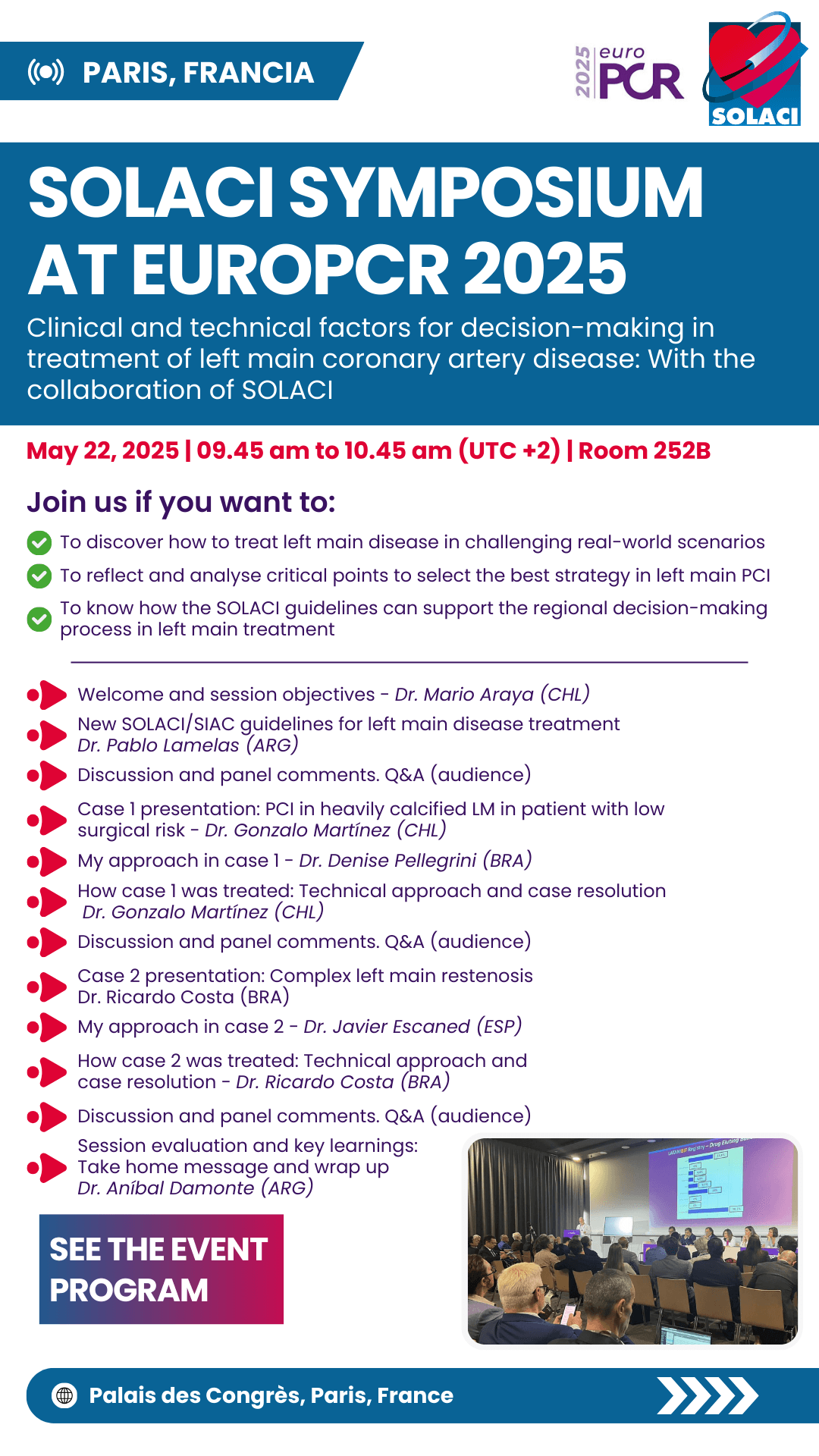 PARIS, FRANCIA

2025 euro PCR

SOLACI

SOLACI SYMPOSIUM AT EUROPCR 2025

Clinical and technical factors for decision-making in treatment of left main coronary artery disease: With the collaboration of SOLACI

May 22, 2025 | 09.45 am to 10.45 am (UTC +2) | Room 252B

Join us if you want to:

To discover how to treat left main disease in challenging real-world scenarios

To reflect and analyse critical points to select the best strategy in left main PCI

To know how the SOLACI guidelines can support the regional decision-making process in left main treatment

Welcome and session objectives - Dr. Mario Araya (CHL)

New SOLACI/SIAC guidelines for left main disease treatment Dr. Pablo Lamelas (ARG)

Discussion and panel comments. Q&A (audience)

Case 1 presentation: PCI in heavily calcified LM in patient with low surgical risk - Dr. Gonzalo Martínez (CHL)

My approach in case 1 - Dr. Denise Pellegrini (BRA)

How case 1 was treated: Technical approach and case resolution Dr. Gonzalo Martínez (CHL)

Discussion and panel comments. Q&A (audience)

Case 2 presentation: Complex left main restenosis Dr. Ricardo Costa (BRA)

My approach in case 2 - Dr. Javier Escaned (ESP)

How case 2 was treated: Technical approach and case resolution - Dr. Ricardo Costa (BRA)

Discussion and panel comments. Q&A (audience)

Session evaluation and key learnings: Take home message and wrap up Dr. Aníbal Damonte (ARG)

SEE THE EVENT PROGRAM

Palais des Congrès, Paris, France